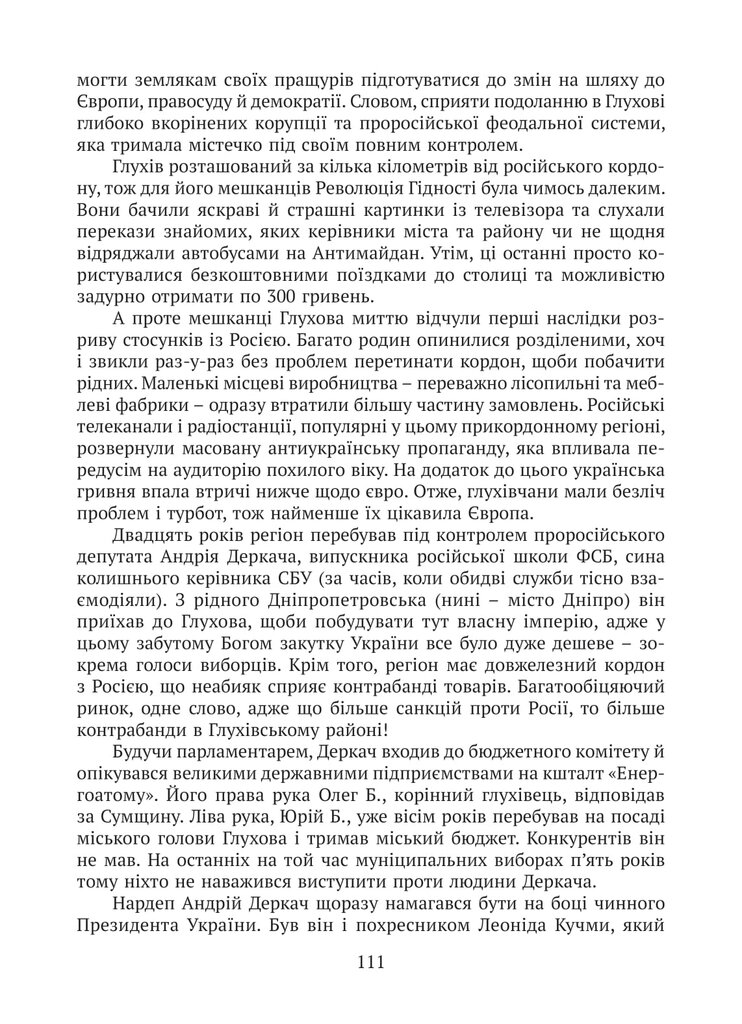 могти землякам своїх пращурів підготуватися до змін на шляху до Європи, правосуду й демократії. Словом, сприяти подоланню в Глухові глибоко вкорінених корупції та проросійської феодальної системи, яка тримала містечко під своїм повним контролем.

Глухів розташований за кілька кілометрів від російського кордону, тож для його мешканців Революція Гідності була чимось далеким. Вони бачили яскраві й страшні картинки із телевізора та слухали перекази знайомих, яких керівники міста та району чи не щодня відряджали автобусами на Антимайдан. Утім, ці останні просто користувалися безкоштовними поїздками до столиці та можливістю задурно отримати по 300 гривень.

А проте мешканці Глухова миттю відчули перші наслідки розриву стосунків із Росією. Багато родин опинилися розділеними, хоч і звикли раз-у-раз без проблем перетинати кордон, щоби побачити рідних. Маленькі місцеві виробництва – переважно лісопильні та меблеві фабрики – одразу втратили більшу частину замовлень. Російські телеканали і радіостанції, популярні у цьому прикордонному регіоні, розвернули масовану антиукраїнську пропаганду, яка впливала передусім на аудиторію похилого віку. На додаток до цього українська гривня впала втричі нижче щодо євро. Отже, глухівчани мали безліч проблем і турбот, тож найменше їх цікавила Європа.

Двадцять років регіон перебував під контролем проросійського депутата Андрія Деркача, випускника російської школи ФСБ, сина колишнього керівника СБУ (за часів, коли обидві служби тісно взаємодіяли). З рідного Дніпропетровська (нині – місто Дніпро) він приїхав до Глухова, щоби побудувати тут власну імперію, адже у цьому забутому Богом закутку України все було дуже дешеве – зокрема голоси виборців. Крім того, регіон має довжелезний кордон з Росією, що неабияк сприяє контрабанді товарів. Багатообіцяючий ринок, одне слово, адже що більше санкцій проти Росії, то більше контрабанди в Глухівському районі!

Будучи парламентарем, Деркач входив до бюджетного комітету й опікувався великими державними підприємствами на кшталт «Енергоатому». Його права рука Олег Б., корінний глухівець, відповідав за Сумщину. Ліва рука, Юрій Б., уже вісім років перебував на посаді міського голови Глухова і тримав міський бюджет. Конкурентів він не мав. На останніх на той час муніципальних виборах п'ять років тому ніхто не наважився виступити проти людини Деркача.

Нардеп Андрій Деркач щоразу намагався бути на боці чинного Президента України. Був він і похресником Леоніда Кучми, який

111